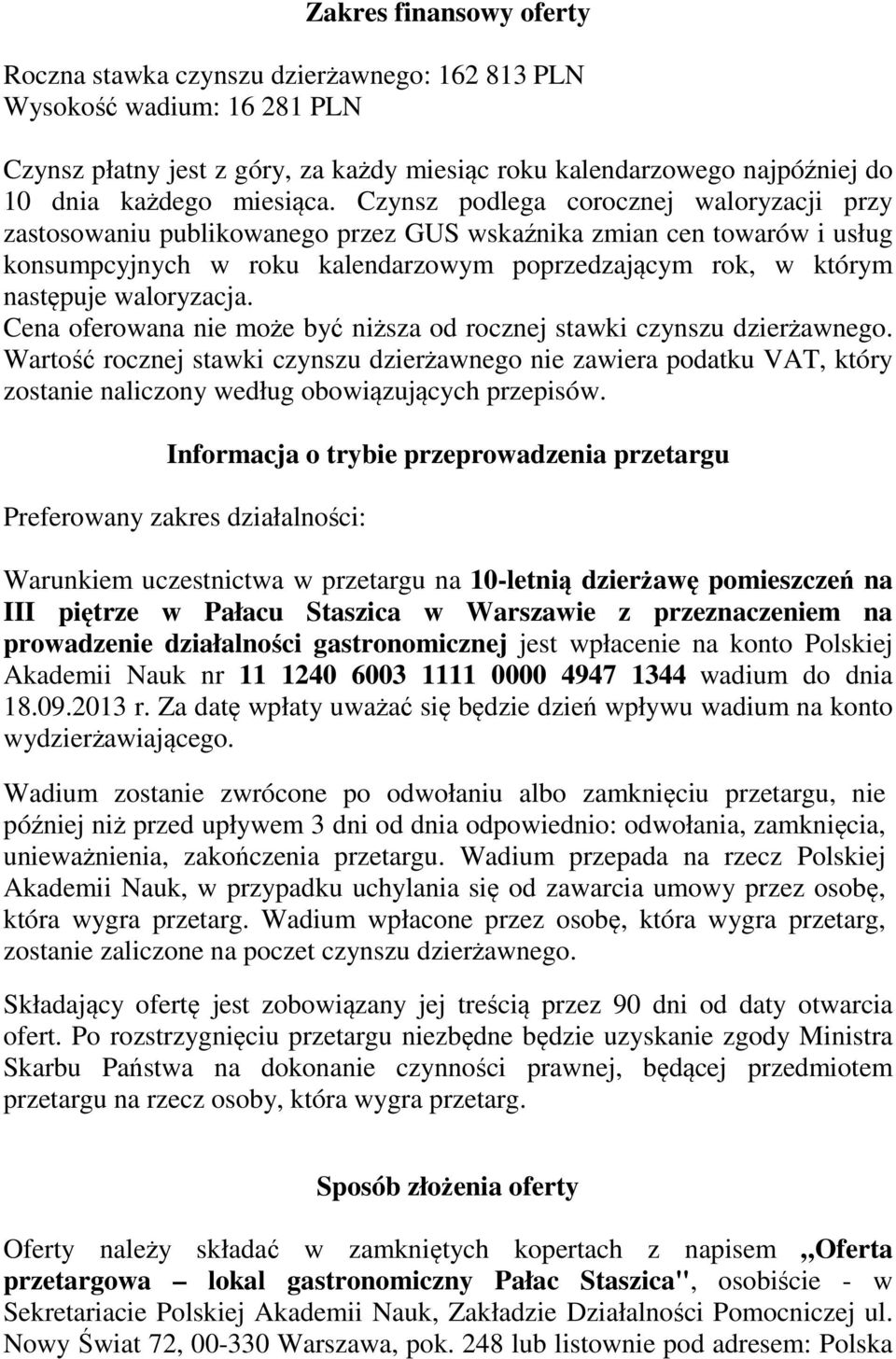 Zakres finansowy oferty

Roczna stawka czynszu dzierżawnego: 162 813 PLN
Wysokość wadium: 16 281 PLN

Czynsz płatny jest z góry, za każdy miesiąc roku kalendarzowego najpóźniej do 10 dnia każdego miesiąca. Czynsz podlega corocznej waloryzacji przy zastosowaniu publikowanego przez GUS wskaźnika zmian cen towarów i usług konsumpcyjnych w roku kalendarzowym poprzedzającym rok, w którym następuje waloryzacja.
Cena oferowana nie może być niższa od rocznej stawki czynszu dzierżawnego. Wartość rocznej stawki czynszu dzierżawnego nie zawiera podatku VAT, który zostanie naliczony według obowiązujących przepisów.

Informacja o trybie przeprowadzenia przetargu

Preferowany zakres działalności:

Warunkiem uczestnictwa w przetargu na 10-letnią dzierżawę pomieszczeń na III piętrze w Pałacu Staszica w Warszawie z przeznaczeniem na prowadzenie działalności gastronomicznej jest wpłacenie na konto Polskiej Akademii Nauk nr 11 1240 6003 1111 0000 4947 1344 wadium do dnia 18.09.2013 r. Za datę wpłaty uważać się będzie dzień wpływu wadium na konto wydzierżawiającego.

Wadium zostanie zwrócone po odwołaniu albo zamknięciu przetargu, nie później niż przed upływem 3 dni od dnia odpowiednio: odwołania, zamknięcia, unieważnienia, zakończenia przetargu. Wadium przepada na rzecz Polskiej Akademii Nauk, w przypadku uchylania się od zawarcia umowy przez osobę, która wygra przetarg. Wadium wpłacone przez osobę, która wygra przetarg, zostanie zaliczone na poczet czynszu dzierżawnego.

Składający ofertę jest zobowiązany jej treścią przez 90 dni od daty otwarcia ofert. Po rozstrzygnięciu przetargu niezbędne będzie uzyskanie zgody Ministra Skarbu Państwa na dokonanie czynności prawnej, będącej przedmiotem przetargu na rzecz osoby, która wygra przetarg.

Sposób złożenia oferty

Oferty należy składać w zamkniętych kopertach z napisem „Oferta przetargowa – lokal gastronomiczny Pałac Staszica", osobiście - w Sekretariacie Polskiej Akademii Nauk, Zakładzie Działalności Pomocniczej ul. Nowy Świat 72, 00-330 Warszawa, pok. 248 lub listownie pod adresem: Polska